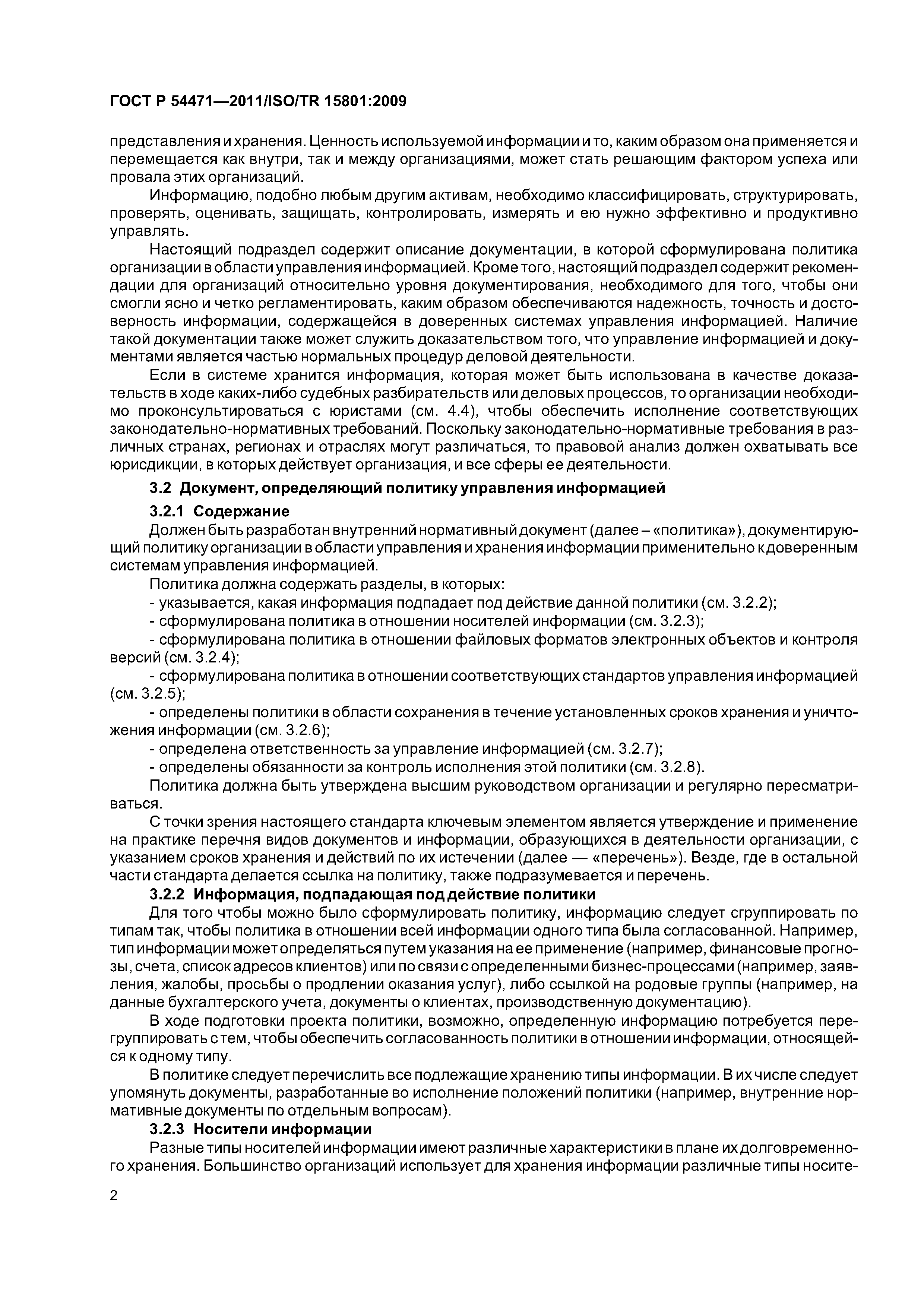 ГОСТ Р 54471—2011/ISO/TR 15801:2009

представления и хранения. Ценность используемой информации и то, каким образом она применяется и перемещается как внутри, так и между организациями, может стать решающим фактором успеха или провала этих организаций.

Информацию, подобно любым другим активам, необходимо классифицировать, структурировать, проверять, оценивать, защищать, контролировать, измерять и ею нужно эффективно и продуктивно управлять.

Настоящий подраздел содержит описание документации, в которой сформулирована политика организации в области управления информацией. Кроме того, настоящий подраздел содержит рекомендации для организаций относительно уровня документирования, необходимого для того, чтобы они смогли ясно и четко регламентировать, каким образом обеспечиваются надежность, точность и достоверность информации, содержащейся в доверенных системах управления информацией. Наличие такой документации также может служить доказательством того, что управление информацией и документами является частью нормальных процедур деловой деятельности.

Если в системе хранится информация, которая может быть использована в качестве доказательств в ходе каких-либо судебных разбирательств или деловых процессов, то организации необходимо проконсультироваться с юристами (см. 4.4), чтобы обеспечить исполнение соответствующих законодательно-нормативных требований. Поскольку законодательно-нормативные требования в различных странах, регионах и отраслях могут различаться, то правовой анализ должен охватывать все юрисдикции, в которых действует организация, и все сферы ее деятельности.

3.2 Документ, определяющий политику управления информацией

3.2.1 Содержание

Должен быть разработан внутренний нормативный документ (далее – «политика»), документирующий политику организации в области управления и хранения информации применительно к доверенным системам управления информацией.

Политика должна содержать разделы, в которых:

- указывается, какая информация подпадает под действие данной политики (см. 3.2.2);

- сформулирована политика в отношении носителей информации (см. 3.2.3);

- сформулирована политика в отношении файловых форматов электронных объектов и контроля версий (см. 3.2.4);

- сформулирована политика в отношении соответствующих стандартов управления информацией (см. 3.2.5);

- определены политики в области сохранения в течение установленных сроков хранения и уничтожения информации (см. 3.2.6);

- определена ответственность за управление информацией (см. 3.2.7);

- определены обязанности за контроль исполнения этой политики (см. 3.2.8).

Политика должна быть утверждена высшим руководством организации и регулярно пересматриваться.

С точки зрения настоящего стандарта ключевым элементом является утверждение и применение на практике перечня видов документов и информации, образующихся в деятельности организации, с указанием сроков хранения и действий по их истечении (далее — «перечень»). Везде, где в остальной части стандарта делается ссылка на политику, также подразумевается и перечень.

3.2.2 Информация, подпадающая под действие политики

Для того чтобы можно было сформулировать политику, информацию следует сгруппировать по типам так, чтобы политика в отношении всей информации одного типа была согласованной. Например, тип информации может определяться путем указания на ее применение (например, финансовые прогнозы, счета, список адресов клиентов) или по связи с определенными бизнес-процессами (например, заявления, жалобы, просьбы о продлении оказания услуг), либо ссылкой на родовые группы (например, на данные бухгалтерского учета, документы о клиентах, производственную документацию).

В ходе подготовки проекта политики, возможно, определенную информацию потребуется перегруппировать с тем, чтобы обеспечить согласованность политики в отношении информации, относящейся к одному типу.

В политике следует перечислить все подлежащие хранению типы информации. В их числе следует упомянуть документы, разработанные во исполнение положений политики (например, внутренние нормативные документы по отдельным вопросам).

3.2.3 Носители информации

Разные типы носителей информации имеют различные характеристики в плане их долговременного хранения. Большинство организаций использует для хранения информации различные типы носите-

2